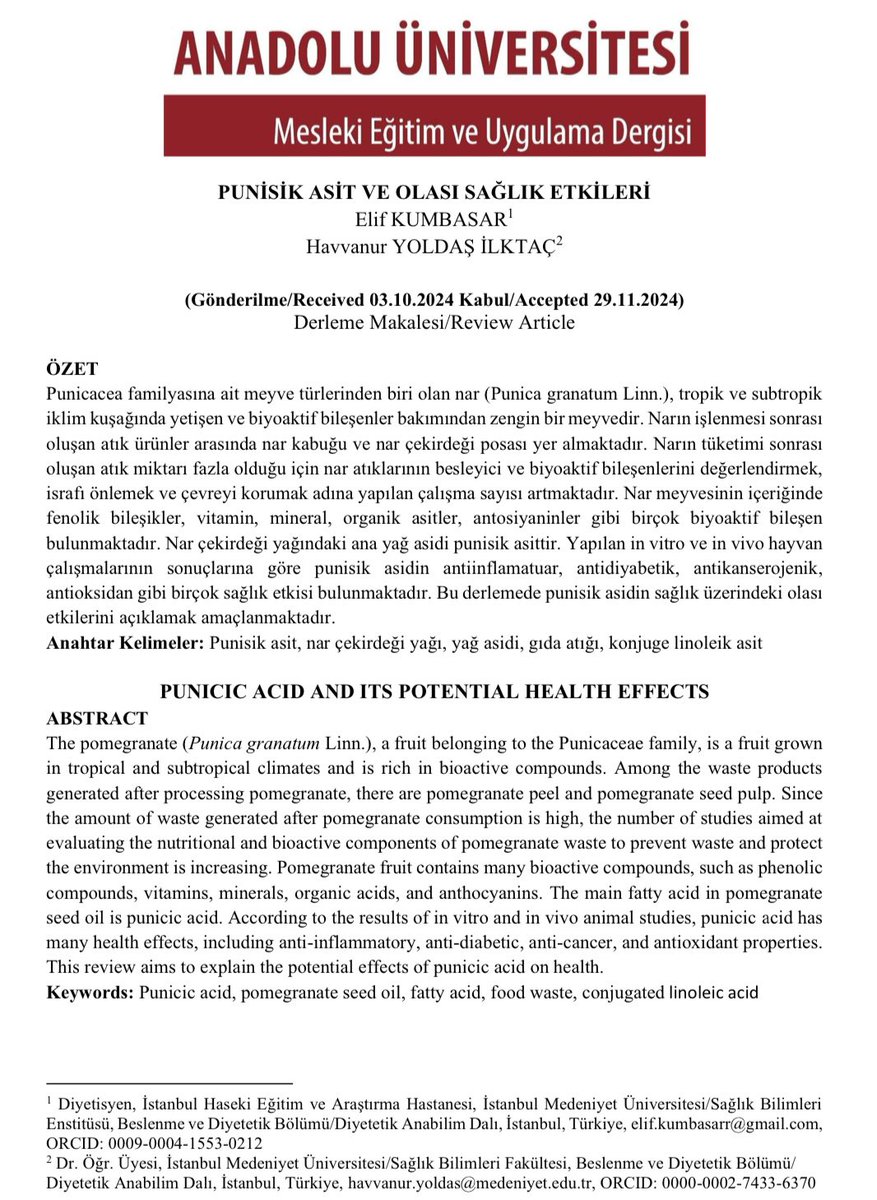 ANADOLU ÜNİVERSİTESİ

Mesleki Eğitim ve Uygulama Dergisi

PUNİSİK ASİT VE OLASI SAĞLIK ETKİLERİ
Elif KUMBASAR$^1$
Havvanur YOLDAŞ İLKTAÇ$^2$

(Gönderilme/Received 03.10.2024 Kabul/Accepted 29.11.2024)
Derleme Makalesi/Review Article

ÖZET
Punicacea familyasına ait meyve türlerinden biri olan nar (Punica granatum Linn.), tropik ve subtropik iklim kuşağında yetişen ve biyoaktif bileşenler bakımından zengin bir meyvedir. Narın işlenmesi sonrası oluşan atık ürünler arasında nar kabuğu ve nar çekirdeği posası yer almaktadır. Narın tüketimi sonrası oluşan atık miktarı fazla olduğu için nar atıklarının besleyici ve biyoaktif bileşenlerini değerlendirmek, israfı önlemek ve çevreyi korumak adına yapılan çalışma sayısı artmaktadır. Nar meyvesinin içeriğinde fenolik bileşikler, vitamin, mineral, organik asitler, antosiyaninler gibi birçok biyoaktif bileşen bulunmaktadır. Nar çekirdeği yağındaki ana yağ asidi punisik asittir. Yapılan in vitro ve in vivo hayvan çalışmalarının sonuçlarına göre punisik asidin antiinflamatuar, antidiyabetik, antikanserojenik, antioksidan gibi birçok sağlık etkisi bulunmaktadır. Bu derlemede punisik asidin sağlık üzerindeki olası etkilerini açıklamak amaçlanmaktadır.
Anahtar Kelimeler: Punisik asit, nar çekirdeği yağı, yağ asidi, gıda atığı, konjuge linoleik asit

PUNICIC ACID AND ITS POTENTIAL HEALTH EFFECTS
ABSTRACT
The pomegranate (Punica granatum Linn.), a fruit belonging to the Punicaceae family, is a fruit grown in tropical and subtropical climates and is rich in bioactive compounds. Among the waste products generated after processing pomegranate, there are pomegranate peel and pomegranate seed pulp. Since the amount of waste generated after pomegranate consumption is high, the number of studies aimed at evaluating the nutritional and bioactive components of pomegranate waste to prevent waste and protect the environment is increasing. Pomegranate fruit contains many bioactive compounds, such as phenolic compounds, vitamins, minerals, organic acids, and anthocyanins. The main fatty acid in pomegranate seed oil is punicic acid. According to the results of in vitro and in vivo animal studies, punicic acid has many health effects, including anti-inflammatory, anti-diabetic, anti-cancer, and antioxidant properties. This review aims to explain the potential effects of punicic acid on health.
Keywords: Punicic acid, pomegranate seed oil, fatty acid, food waste, conjugated linoleic acid

$^1$ Diyetisyen, İstanbul Haseki Eğitim ve Araştırma Hastanesi, İstanbul Medeniyet Üniversitesi/Sağlık Bilimleri Enstitüsü, Beslenme ve Diyetetik Bölümü/Diyetetik Anabilim Dalı, İstanbul, Türkiye, elif.kumbasarr@gmail.com, ORCID: 0009-0004-1553-0212
$^2$ Dr. Öğr. Üyesi, İstanbul Medeniyet Üniversitesi/Sağlık Bilimleri Fakültesi, Beslenme ve Diyetetik Bölümü/ Diyetetik Anabilim Dalı, İstanbul, Türkiye, havvanur.yoldas@medeniyet.edu.tr, ORCID: 0000-0002-7433-6370